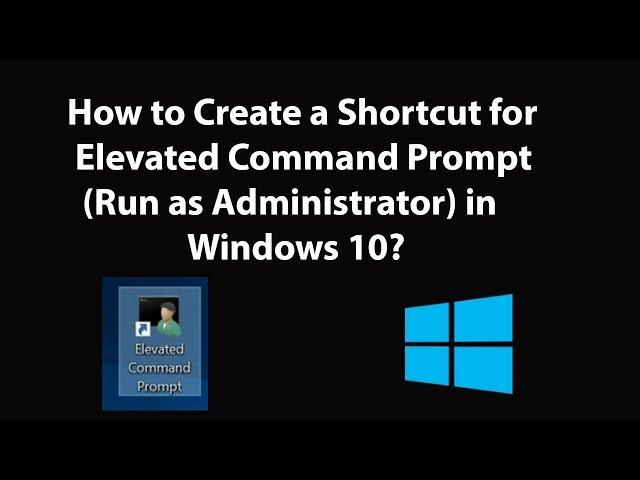 How to Create a Shortcut for Elevated Command Prompt (Run as Administrator) in Windows 10?

Elevated Command Prompt